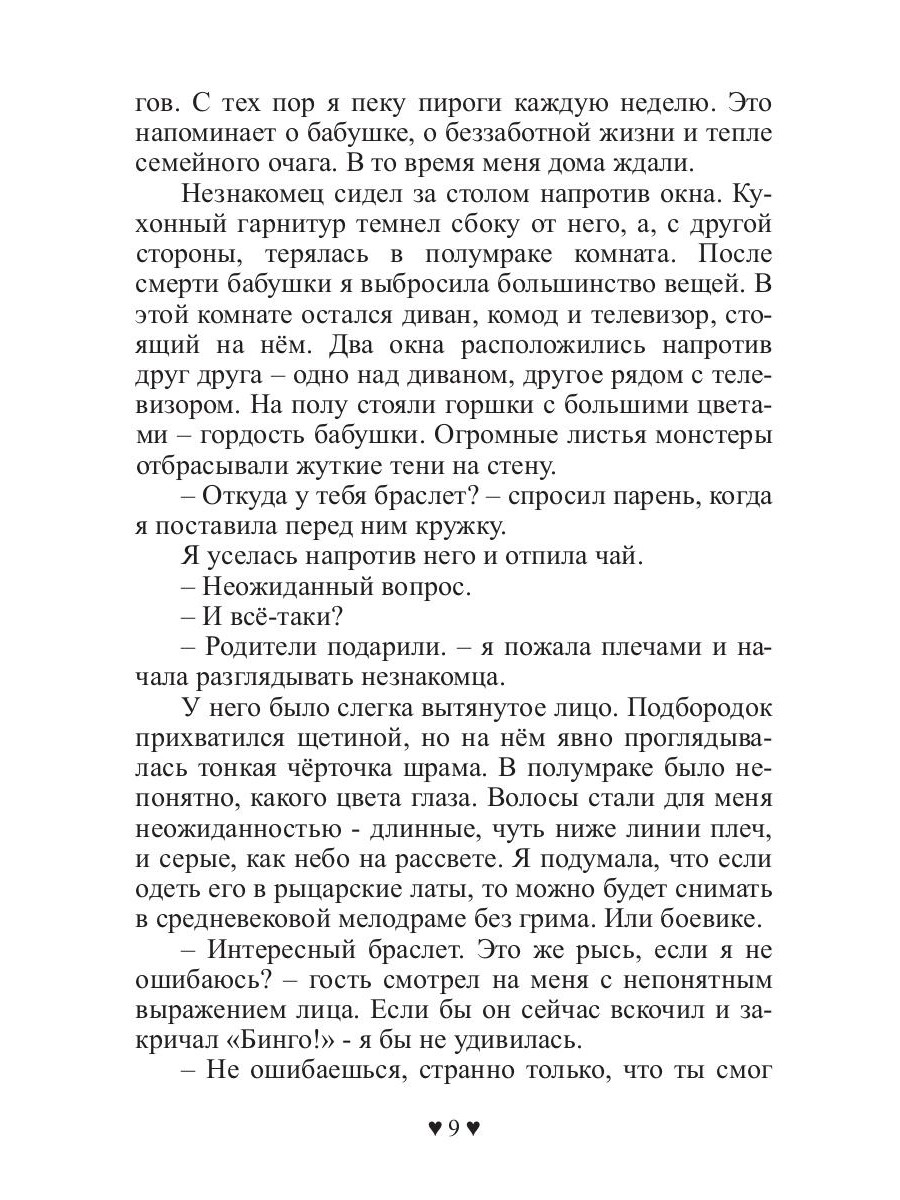 гов. С тех пор я пеку пироги каждую неделю. Это напоминает о бабушке, о беззаботной жизни и тепле семейного очага. В то время меня дома ждали.

Незнакомец сидел за столом напротив окна. Кухонный гарнитур темнел сбоку от него, а, с другой стороны, терялась в полумраке комната. После смерти бабушки я выбросила большинство вещей. В этой комнате остался диван, комод и телевизор, стоящий на нём. Два окна расположились напротив друг друга – одно над диваном, другое рядом с телевизором. На полу стояли горшки с большими цветами – гордость бабушки. Огромные листья монстеры отбрасывали жуткие тени на стену.

– Откуда у тебя браслет? – спросил парень, когда я поставила перед ним кружку.

Я уселась напротив него и отпила чай.

– Неожиданный вопрос.

– И всё-таки?

– Родители подарили. – я пожала плечами и начала разглядывать незнакомца.

У него было слегка вытянутое лицо. Подбородок прихватился щетиной, но на нём явно проглядывалась тонкая чёрточка шрама. В полумраке было непонятно, какого цвета глаза. Волосы стали для меня неожиданностью - длинные, чуть ниже линии плеч, и серые, как небо на рассвете. Я подумала, что если одеть его в рыцарские латы, то можно будет снимать в средневековой мелодраме без грима. Или боевике.

– Интересный браслет. Это же рысь, если я не ошибаюсь? – гость смотрел на меня с непонятным выражением лица. Если бы он сейчас вскочил и закричал «Бинго!» - я бы не удивилась.

– Не ошибаешься, странно только, что ты смог

♥ 9 ♥